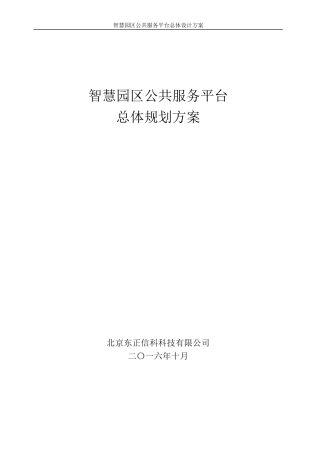 智慧园区公共服务平台总体设计方案

智慧园区公共服务平台
总体规划方案

北京东正信科科技有限公司
二〇一六年十月